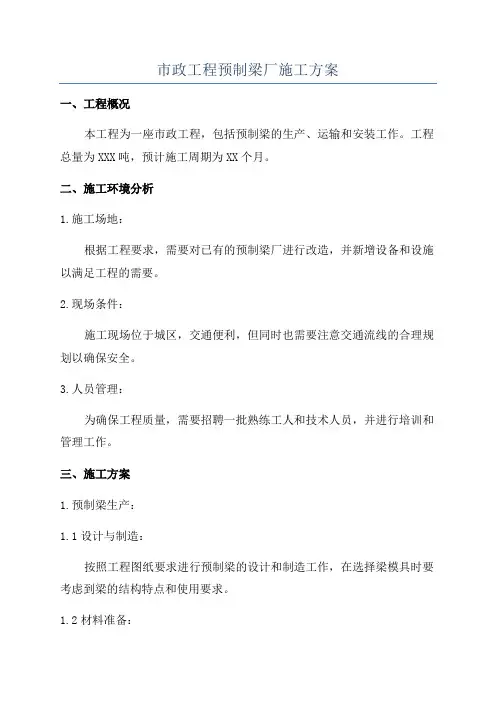 市政工程预制梁厂施工方案

一、工程概况

本工程为一座市政工程，包括预制梁的生产、运输和安装工作。工程总量为XXX吨，预计施工周期为XX个月。

二、施工环境分析

1.施工场地：

根据工程要求，需要对已有的预制梁厂进行改造，并新增设备和设施以满足工程的需要。

2.现场条件：

施工现场位于城区，交通便利，但同时也需要注意交通流线的合理规划以确保安全。

3.人员管理：

为确保工程质量，需要招聘一批熟练工人和技术人员，并进行培训和管理工作。

三、施工方案

1.预制梁生产：

1.1设计与制造：

按照工程图纸要求进行预制梁的设计和制造工作，在选择梁模具时要考虑到梁的结构特点和使用要求。

1.2材料准备：